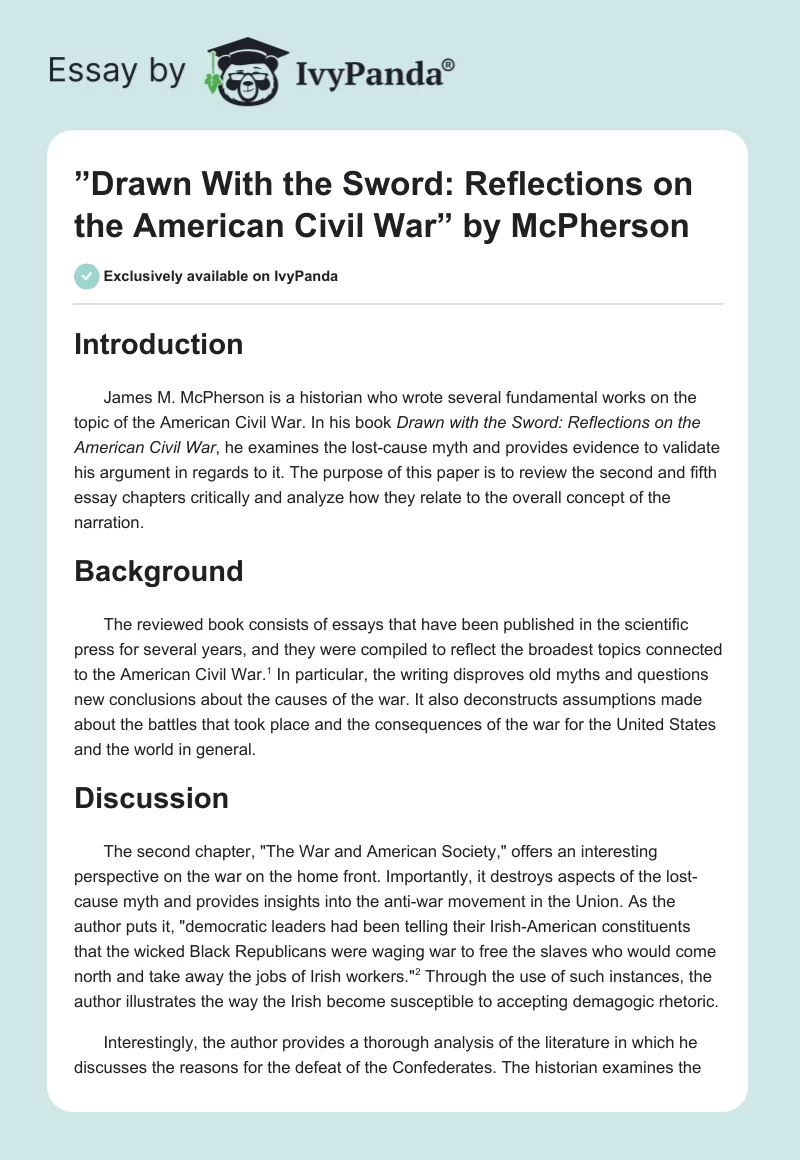 Essay by IvyPanda®

”Drawn With the Sword: Reflections on the American Civil War” by McPherson

Exclusively available on IvyPanda

Introduction

James M. McPherson is a historian who wrote several fundamental works on the topic of the American Civil War. In his book Drawn with the Sword: Reflections on the American Civil War, he examines the lost-cause myth and provides evidence to validate his argument in regards to it. The purpose of this paper is to review the second and fifth essay chapters critically and analyze how they relate to the overall concept of the narration.

Background

The reviewed book consists of essays that have been published in the scientific press for several years, and they were compiled to reflect the broadest topics connected to the American Civil War.$^1$ In particular, the writing disproves old myths and questions new conclusions about the causes of the war. It also deconstructs assumptions made about the battles that took place and the consequences of the war for the United States and the world in general.

Discussion

The second chapter, "The War and American Society," offers an interesting perspective on the war on the home front. Importantly, it destroys aspects of the lost-cause myth and provides insights into the anti-war movement in the Union. As the author puts it, "democratic leaders had been telling their Irish-American constituents that the wicked Black Republicans were waging war to free the slaves who would come north and take away the jobs of Irish workers."$^2$ Through the use of such instances, the author illustrates the way the Irish become susceptible to accepting demagogic rhetoric.

Interestingly, the author provides a thorough analysis of the literature in which he discusses the reasons for the defeat of the Confederates. The historian examines the